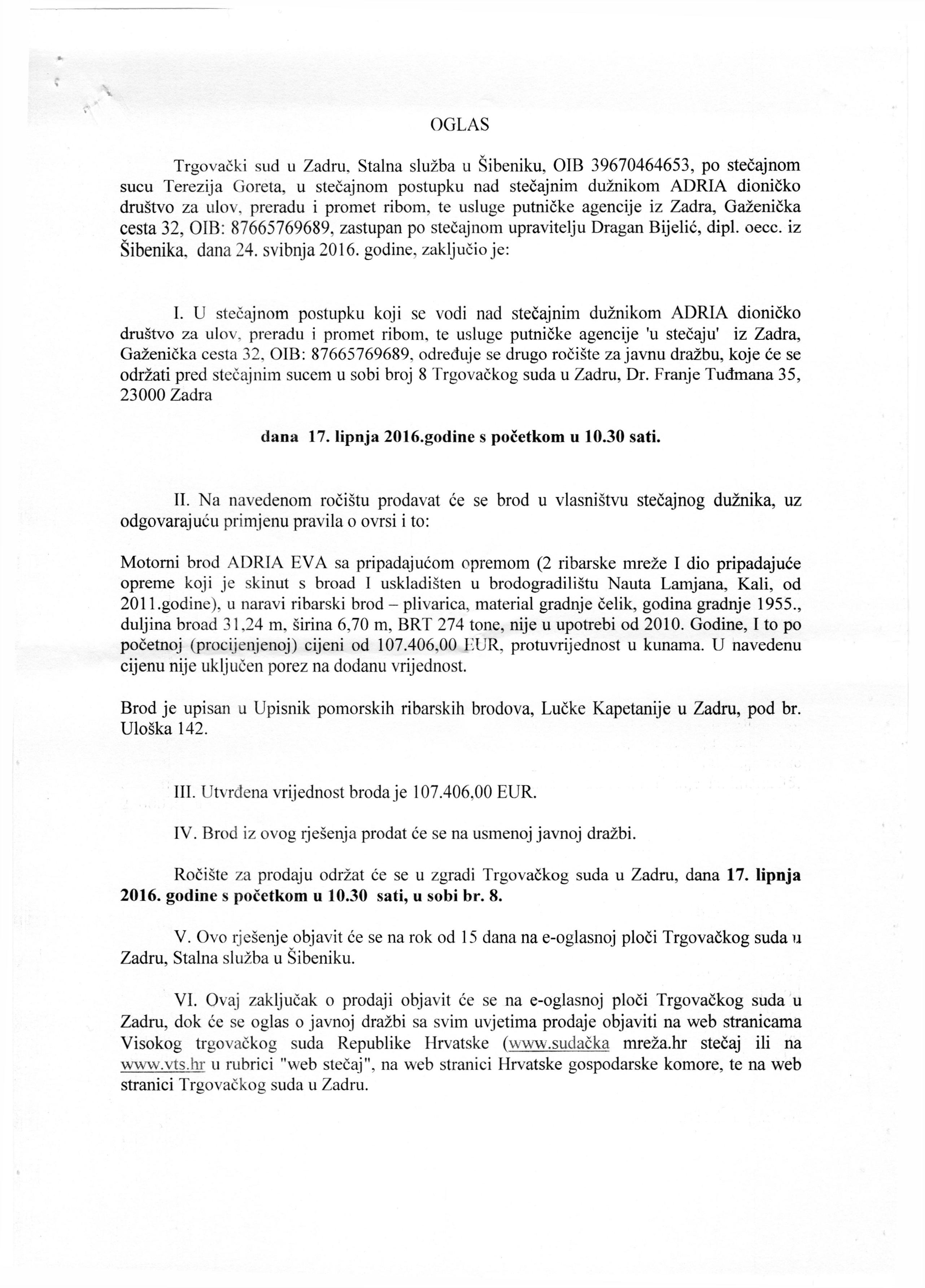 OGLAS

Trgovački sud u Zadru, Stalna služba u Šibeniku, OIB 39670464653, po stečajnom sucu Terezija Goreta, u stečajnom postupku nad stečajnim dužnikom ADRIA dioničko društvo za ulov, preradu i promet ribom, te usluge putničke agencije iz Zadra, Gaženička cesta 32, OIB: 87665769689, zastupan po stečajnom upravitelju Dragan Bijelić, dipl. oecc. iz Šibenika, dana 24. svibnja 2016. godine, zaključio je:

I. U stečajnom postupku koji se vodi nad stečajnim dužnikom ADRIA dioničko društvo za ulov, preradu i promet ribom, te usluge putničke agencije 'u stečaju' iz Zadra, Gaženička cesta 32, OIB: 87665769689, određuje se drugo ročište za javnu dražbu, koje će se održati pred stečajnim sucem u sobi broj 8 Trgovačkog suda u Zadru, Dr. Franje Tuđmana 35, 23000 Zadra

dana 17. lipnja 2016.godine s početkom u 10.30 sati.

II. Na navedenom ročištu prodavat će se brod u vlasništvu stečajnog dužnika, uz odgovarajuću primjenu pravila o ovrsi i to:

Motorni brod ADRIA EVA sa pripadajućom opremom (2 ribarske mreže I dio pripadajuće opreme koji je skinut s broad I uskladišten u brodogradilištu Nauta Lamjana, Kali, od 2011.godine), u naravi ribarski brod – plivarica, material gradnje čelik, godina gradnje 1955., duljina broad 31,24 m, širina 6,70 m, BRT 274 tone, nije u upotrebi od 2010. Godine, I to po početnoj (procijenjenoj) cijeni od 107.406,00 EUR, protuvrijednost u kunama. U navedenu cijenu nije uključen porez na dodanu vrijednost.

Brod je upisan u Upisnik pomorskih ribarskih brodova, Lučke Kapetanije u Zadru, pod br. Uloška 142.

III. Utvrđena vrijednost broda je 107.406,00 EUR.

IV. Brod iz ovog rješenja prodat će se na usmenoj javnoj dražbi.

Ročište za prodaju održat će se u zgradi Trgovačkog suda u Zadru, dana 17. lipnja 2016. godine s početkom u 10.30 sati, u sobi br. 8.

V. Ovo rješenje objavit će se na rok od 15 dana na e-oglasnoj ploči Trgovačkog suda u Zadru, Stalna služba u Šibeniku.

VI. Ovaj zaključak o prodaji objavit će se na e-oglasnoj ploči Trgovačkog suda u Zadru, dok će se oglas o javnoj dražbi sa svim uvjetima prodaje objaviti na web stranicama Visokog trgovačkog suda Republike Hrvatske (www.sudačka mreža.hr stečaj ili na www.vts.hr u rubrici "web stečaj", na web stranici Hrvatske gospodarske komore, te na web stranici Trgovačkog suda u Zadru.